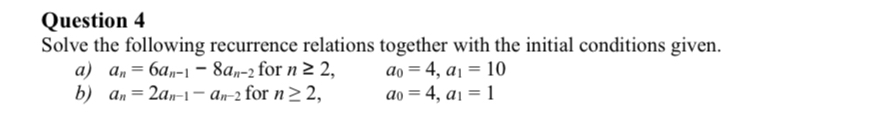 Question 4
Solve the following recurrence relations together with the initial conditions given.

a) $a_n = 6a_{n-1} - 8a_{n-2}$ for $n \geq 2$, $a_0 = 4$, $a_1 = 10$

b) $a_n = 2a_{n-1} - a_{n-2}$ for $n \geq 2$, $a_0 = 4$, $a_1 = 1$